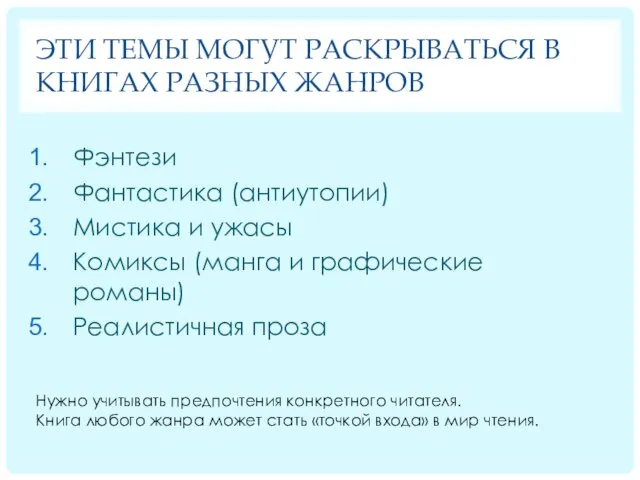 ЭТИ ТЕМЫ МОГУТ РАСКРЫВАТЬСЯ В КНИГАХ РАЗНЫХ ЖАНРОВ

1. Фэнтези
2. Фантастика (антиутопии)
3. Мистика и ужасы
4. Комиксы (манга и графические романы)
5. Реалистичная проза

Нужно учитывать предпочтения конкретного читателя.
Книга любого жанра может стать «точкой входа» в мир чтения.